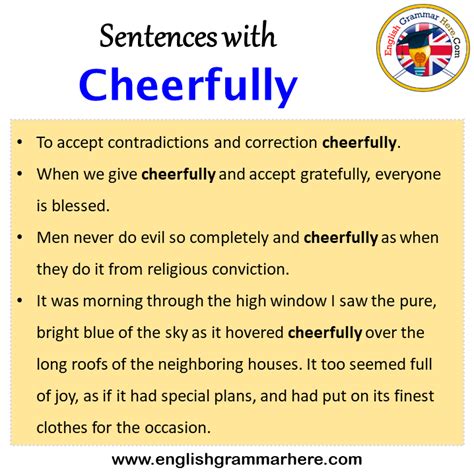 Sentences with
Cheerfully

English Grammar Here.Com

• To accept contradictions and correction cheerfully.
• When we give cheerfully and accept gratefully, everyone is blessed.
• Men never do evil so completely and cheerfully as when they do it from religious conviction.
• It was morning through the high window I saw the pure, bright blue of the sky as it hovered cheerfully over the long roofs of the neighboring houses. It too seemed full of joy, as if it had special plans, and had put on its finest clothes for the occasion.

www.englishgrammarhere.com